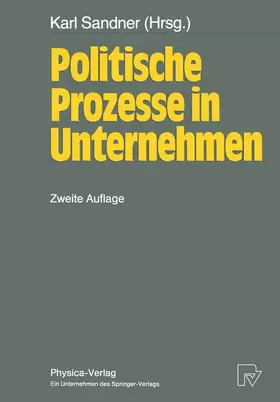 Karl Sandner (Hrsg.)

Politische Prozesse in Unternehmen

Zweite Auflage

Physica-Verlag
Ein Unternehmen des Springer-Verlags